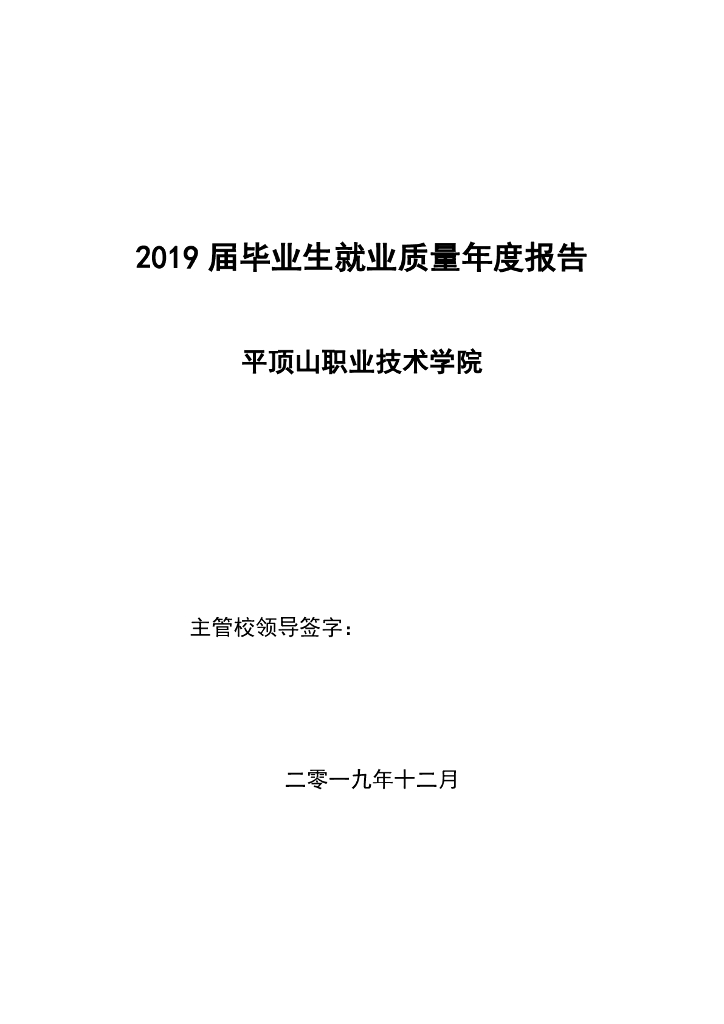 2019 届毕业生就业质量年度报告

平顶山职业技术学院

主管校领导签字：

二零一九年十二月